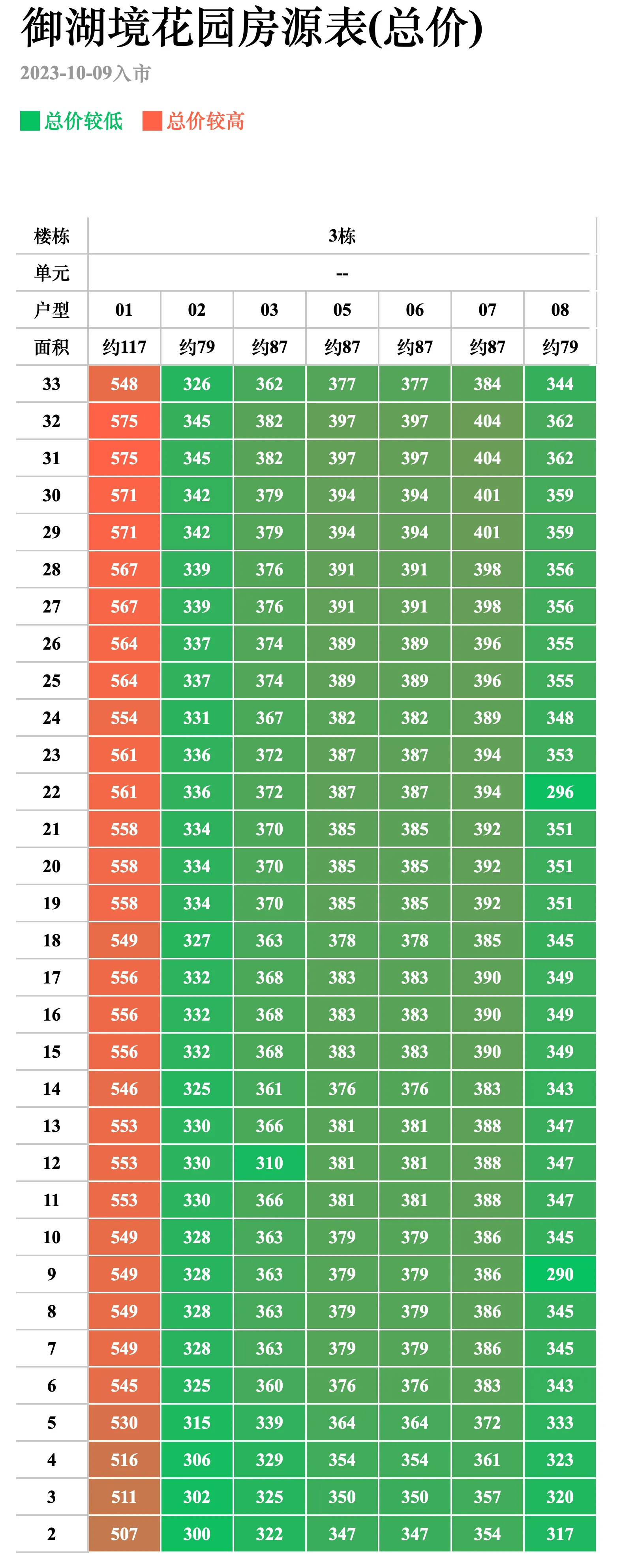 御湖境花园房源表(总价)

2023-10-09入市

总价较低 总价较高

| 楼栋 | 3栋 | | | | | | |
|---|---|---|---|---|---|---|---|
| 单元 | -- | | | | | | |
| 户型 | 01 | 02 | 03 | 05 | 06 | 07 | 08 |
| 面积 | 约117 | 约79 | 约87 | 约87 | 约87 | 约87 | 约79 |
| 33 | 548 | 326 | 362 | 377 | 377 | 384 | 344 |
| 32 | 575 | 345 | 382 | 397 | 397 | 404 | 362 |
| 31 | 575 | 345 | 382 | 397 | 397 | 404 | 362 |
| 30 | 571 | 342 | 379 | 394 | 394 | 401 | 359 |
| 29 | 571 | 342 | 379 | 394 | 394 | 401 | 359 |
| 28 | 567 | 339 | 376 | 391 | 391 | 398 | 356 |
| 27 | 567 | 339 | 376 | 391 | 391 | 398 | 356 |
| 26 | 564 | 337 | 374 | 389 | 389 | 396 | 355 |
| 25 | 564 | 337 | 374 | 389 | 389 | 396 | 355 |
| 24 | 554 | 331 | 367 | 382 | 382 | 389 | 348 |
| 23 | 561 | 336 | 372 | 387 | 387 | 394 | 353 |
| 22 | 561 | 336 | 372 | 387 | 387 | 394 | 296 |
| 21 | 558 | 334 | 370 | 385 | 385 | 392 | 351 |
| 20 | 558 | 334 | 370 | 385 | 385 | 392 | 351 |
| 19 | 558 | 334 | 370 | 385 | 385 | 392 | 351 |
| 18 | 549 | 327 | 363 | 378 | 378 | 385 | 345 |
| 17 | 556 | 332 | 368 | 383 | 383 | 390 | 349 |
| 16 | 556 | 332 | 368 | 383 | 383 | 390 | 349 |
| 15 | 556 | 332 | 368 | 383 | 383 | 390 | 349 |
| 14 | 546 | 325 | 361 | 376 | 376 | 383 | 343 |
| 13 | 553 | 330 | 366 | 381 | 381 | 388 | 347 |
| 12 | 553 | 330 | 310 | 381 | 381 | 388 | 347 |
| 11 | 553 | 330 | 366 | 381 | 381 | 388 | 347 |
| 10 | 549 | 328 | 363 | 379 | 379 | 386 | 345 |
| 9 | 549 | 328 | 363 | 379 | 379 | 386 | 290 |
| 8 | 549 | 328 | 363 | 379 | 379 | 386 | 345 |
| 7 | 549 | 328 | 363 | 379 | 379 | 386 | 345 |
| 6 | 545 | 325 | 360 | 376 | 376 | 383 | 343 |
| 5 | 530 | 315 | 339 | 364 | 364 | 372 | 333 |
| 4 | 516 | 306 | 329 | 354 | 354 | 361 | 323 |
| 3 | 511 | 302 | 325 | 350 | 350 | 357 | 320 |
| 2 | 507 | 300 | 322 | 347 | 347 | 354 | 317 |